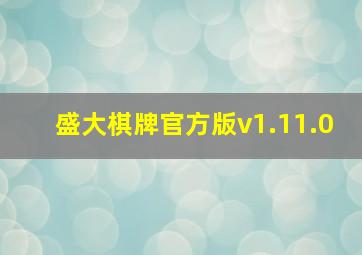 盛大棋牌官方版v1.11.0